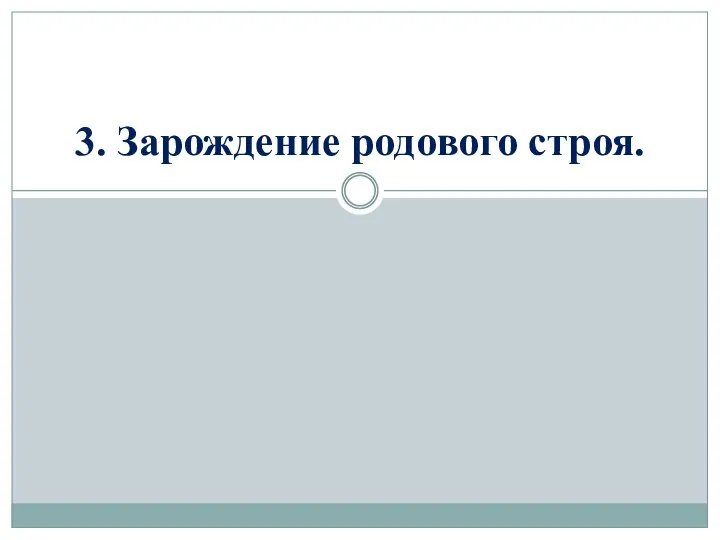 3. Зарождение родового строя.